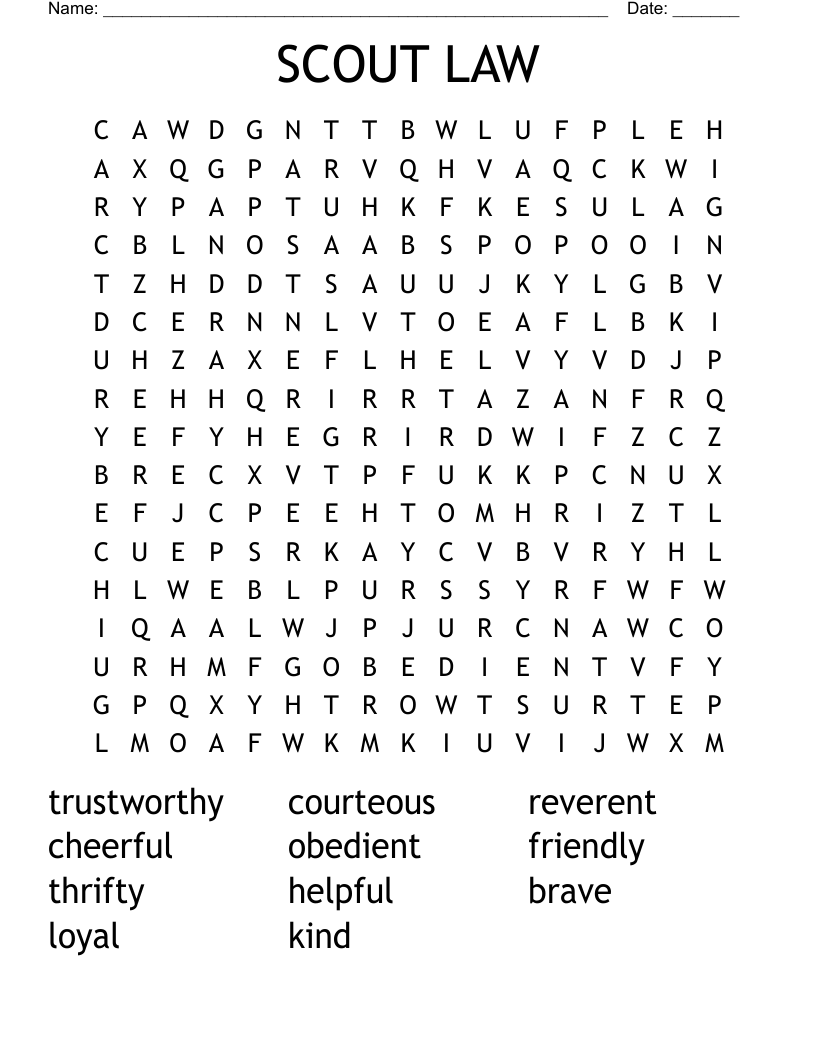 Name: ______________________________________________ Date: _______

SCOUT LAW

C A W D G N T T B W L U F P L E H
A X Q G P A R V Q H V A Q C K W I
R Y P A P T U H K F K E S U L A G
C B L N O S A A B S P O P O O I N
T Z H D D T S A U U J K Y L G B V
D C E R N N L V T O E A F L B K I
U H Z A X E F L H E L V Y V D J P
R E H H Q R I R R T A Z A N F R Q
Y E F Y H E G R I R D W I F Z C Z
B R E C X V T P F U K K P C N U X
E F J C P E E H T O M H R I Z T L
C U E P S R K A Y C V B V R Y H L
H L W E B L P U R S S Y R F W F W
I Q A A L W J P J U R C N A W C O
U R H M F G O B E D I E N T V F Y
G P Q X Y H T R O W T S U R T E P
L M O A F W K M K I U V I J W X M

trustworthy
cheerful
thrifty
loyal

courteous
obedient
helpful
kind

reverent
friendly
brave